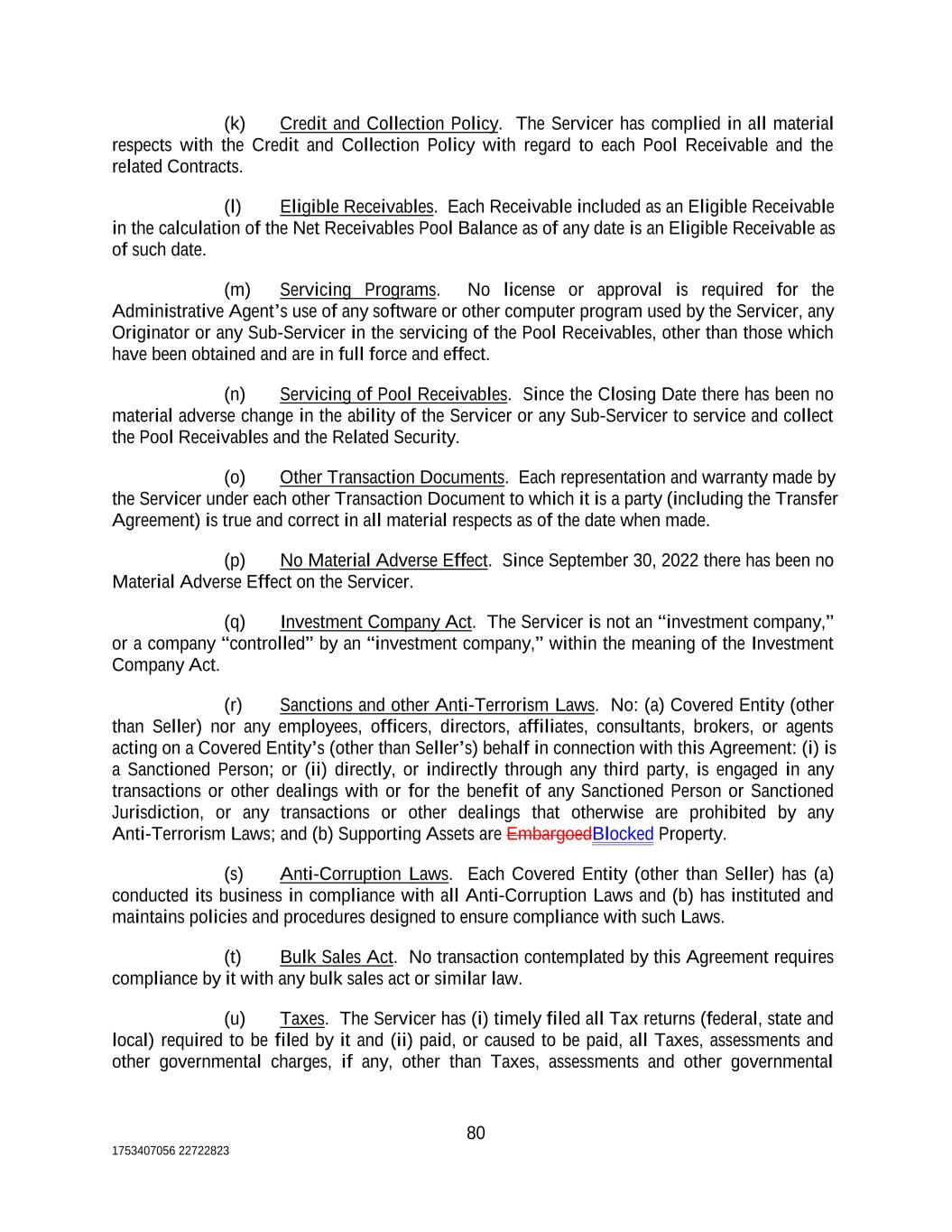 (k) Credit and Collection Policy. The Servicer has complied in all material respects with the Credit and Collection Policy with regard to each Pool Receivable and the related Contracts.

(l) Eligible Receivables. Each Receivable included as an Eligible Receivable in the calculation of the Net Receivables Pool Balance as of any date is an Eligible Receivable as of such date.

(m) Servicing Programs. No license or approval is required for the Administrative Agent's use of any software or other computer program used by the Servicer, any Originator or any Sub-Servicer in the servicing of the Pool Receivables, other than those which have been obtained and are in full force and effect.

(n) Servicing of Pool Receivables. Since the Closing Date there has been no material adverse change in the ability of the Servicer or any Sub-Servicer to service and collect the Pool Receivables and the Related Security.

(o) Other Transaction Documents. Each representation and warranty made by the Servicer under each other Transaction Document to which it is a party (including the Transfer Agreement) is true and correct in all material respects as of the date when made.

(p) No Material Adverse Effect. Since September 30, 2022 there has been no Material Adverse Effect on the Servicer.

(q) Investment Company Act. The Servicer is not an "investment company," or a company "controlled" by an "investment company," within the meaning of the Investment Company Act.

(r) Sanctions and other Anti-Terrorism Laws. No: (a) Covered Entity (other than Seller) nor any employees, officers, directors, affiliates, consultants, brokers, or agents acting on a Covered Entity's (other than Seller's) behalf in connection with this Agreement: (i) is a Sanctioned Person; or (ii) directly, or indirectly through any third party, is engaged in any transactions or other dealings with or for the benefit of any Sanctioned Person or Sanctioned Jurisdiction, or any transactions or other dealings that otherwise are prohibited by any Anti-Terrorism Laws; and (b) Supporting Assets are EmbargoedBlocked Property.

(s) Anti-Corruption Laws. Each Covered Entity (other than Seller) has (a) conducted its business in compliance with all Anti-Corruption Laws and (b) has instituted and maintains policies and procedures designed to ensure compliance with such Laws.

(t) Bulk Sales Act. No transaction contemplated by this Agreement requires compliance by it with any bulk sales act or similar law.

(u) Taxes. The Servicer has (i) timely filed all Tax returns (federal, state and local) required to be filed by it and (ii) paid, or caused to be paid, all Taxes, assessments and other governmental charges, if any, other than Taxes, assessments and other governmental

80

1753407056 22722823